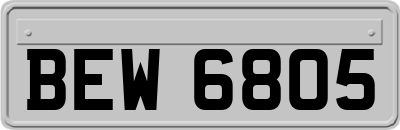 BEW 6805